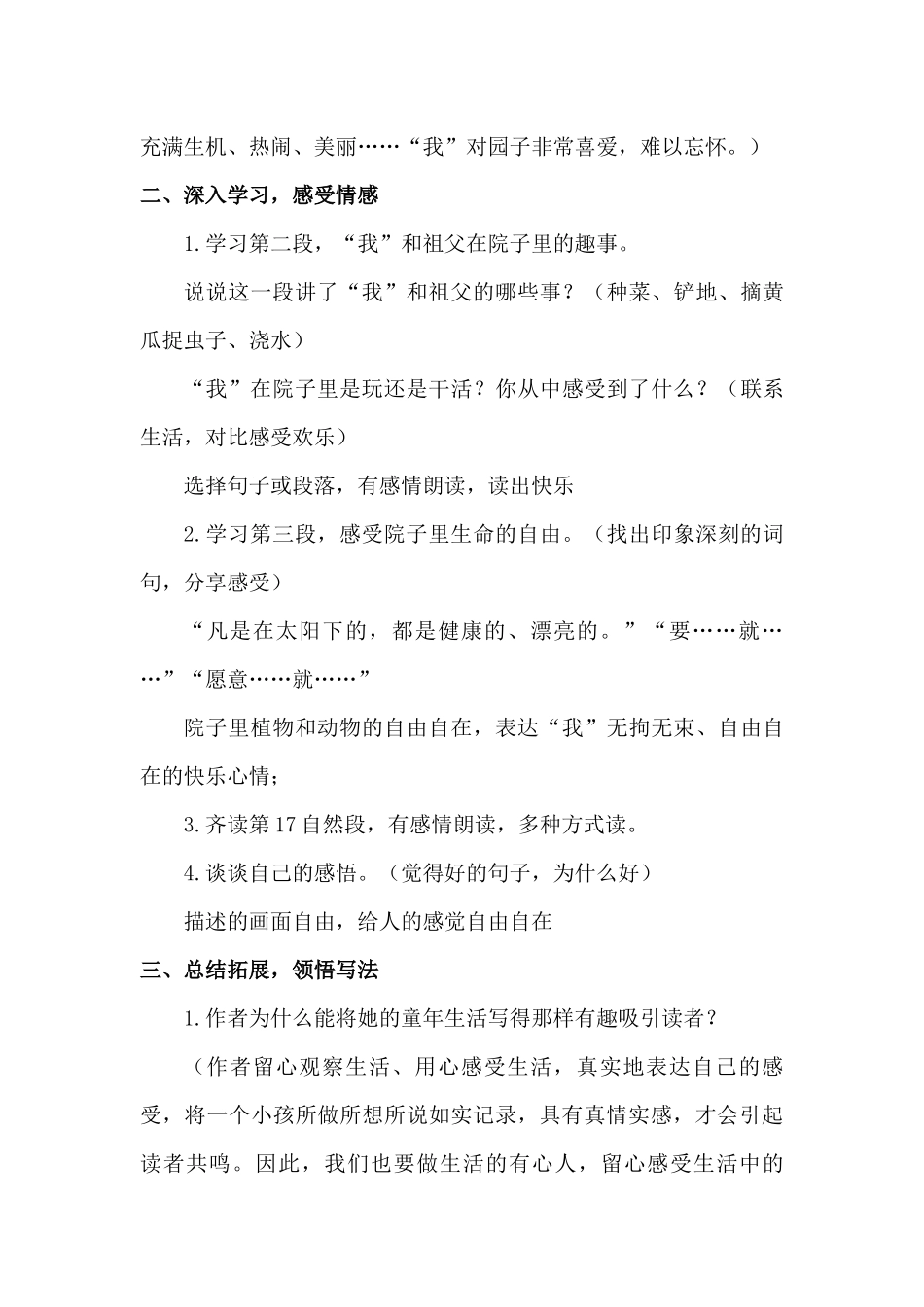 充满生机、热闹、美丽……“我”对园子非常喜爱，难以忘怀。）

二、深入学习，感受情感

1.学习第二段，“我”和祖父在院子里的趣事。

说说这一段讲了“我”和祖父的哪些事？（种菜、铲地、摘黄瓜捉虫子、浇水）

“我”在院子里是玩还是干活？你从中感受到了什么？（联系生活，对比感受欢乐）

选择句子或段落，有感情朗读，读出快乐

2.学习第三段，感受院子里生命的自由。（找出印象深刻的词句，分享感受）

“凡是在太阳下的，都是健康的、漂亮的。”“要……就……”“愿意……就……”

院子里植物和动物的自由自在，表达“我”无拘无束、自由自在的快乐心情；

3.齐读第17自然段，有感情朗读，多种方式读。

4.谈谈自己的感悟。（觉得好的句子，为什么好）

描述的画面自由，给人的感觉自由自在

三、总结拓展，领悟写法

1.作者为什么能将她的童年生活写得那样有趣吸引读者？

（作者留心观察生活、用心感受生活，真实地表达自己的感受，将一个小孩所做所想所说如实记录，具有真情实感，才会引起读者共鸣。因此，我们也要做生活的有心人，留心感受生活中的